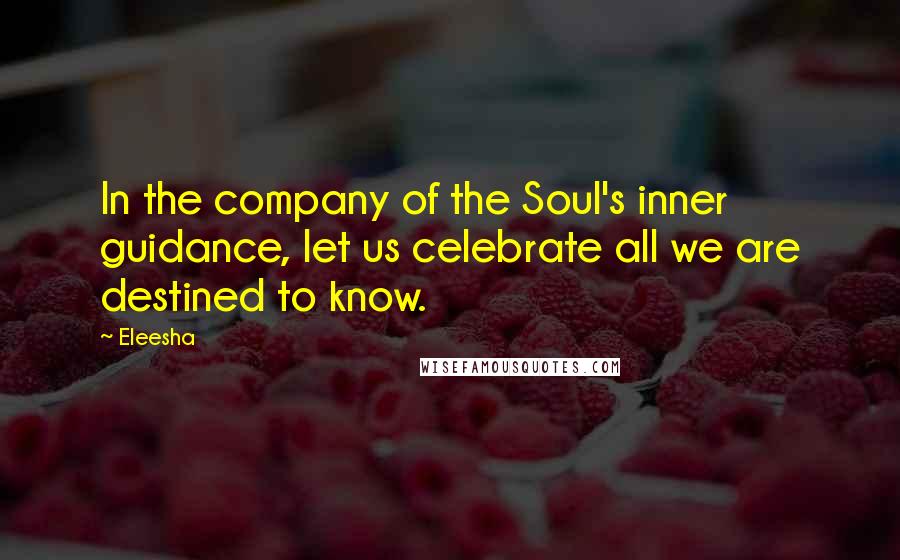 In the company of the Soul's inner guidance, let us celebrate all we are destined to know.

~ Eleesha

WISEFAMOUSQUOTES.COM